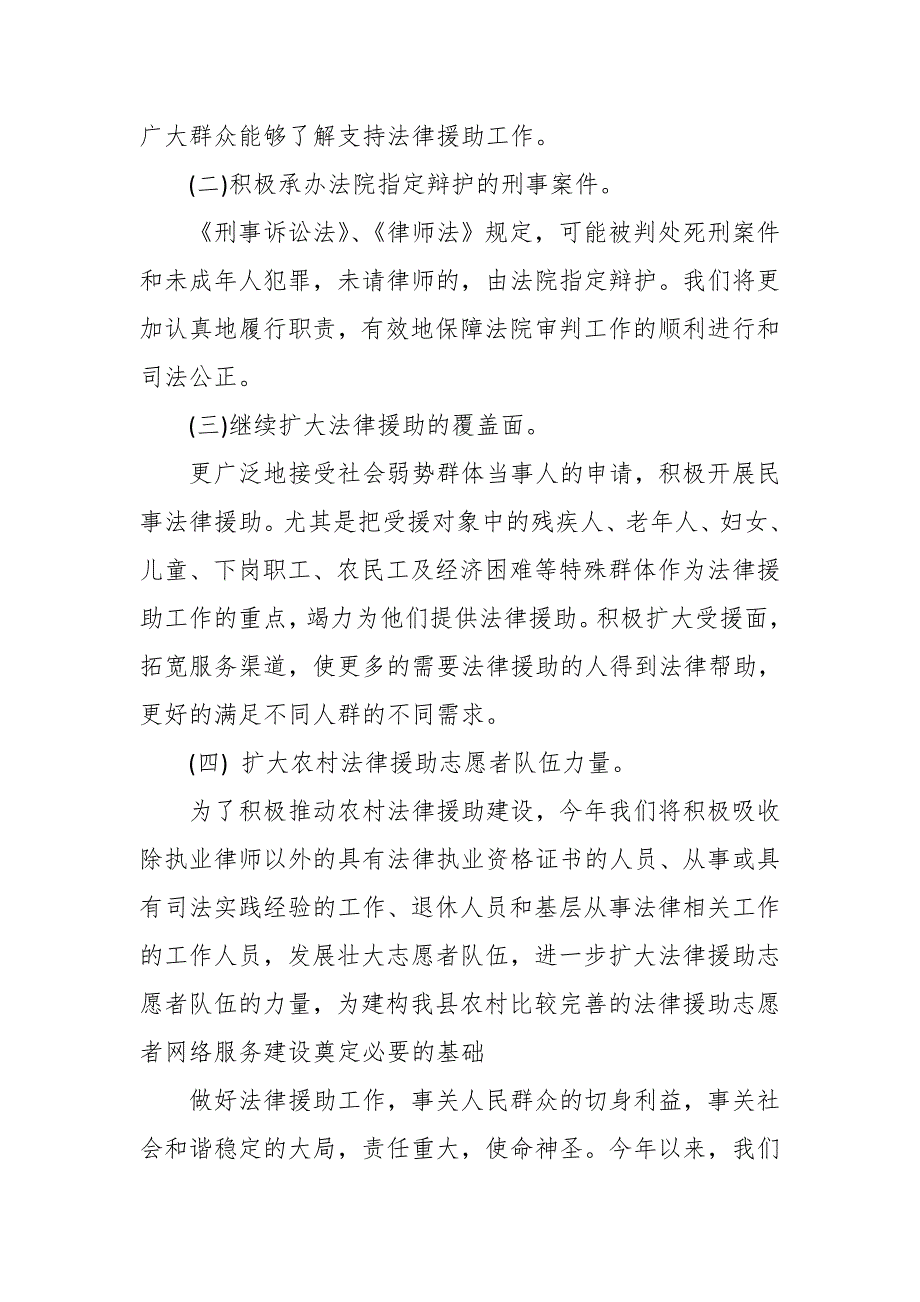 广大群众能够了解支持法律援助工作。

(二)积极承办法院指定辩护的刑事案件。

《刑事诉讼法》、《律师法》规定，可能被判处死刑案件和未成年人犯罪，未请律师的，由法院指定辩护。我们将更加认真地履行职责，有效地保障法院审判工作的顺利进行和司法公正。

(三)继续扩大法律援助的覆盖面。

更广泛地接受社会弱势群体当事人的申请，积极开展民事法律援助。尤其是把受援对象中的残疾人、老年人、妇女、儿童、下岗职工、农民工及经济困难等特殊群体作为法律援助工作的重点，竭力为他们提供法律援助。积极扩大受援面，拓宽服务渠道，使更多的需要法律援助的人得到法律帮助，更好的满足不同人群的不同需求。

(四) 扩大农村法律援助志愿者队伍力量。

为了积极推动农村法律援助建设，今年我们将积极吸收除执业律师以外的具有法律执业资格证书的人员、从事或具有司法实践经验的工作、退休人员和基层从事法律相关工作的工作人员，发展壮大志愿者队伍，进一步扩大法律援助志愿者队伍的力量，为建构我县农村比较完善的法律援助志愿者网络服务建设奠定必要的基础

做好法律援助工作，事关人民群众的切身利益，事关社会和谐稳定的大局，责任重大，使命神圣。今年以来，我们